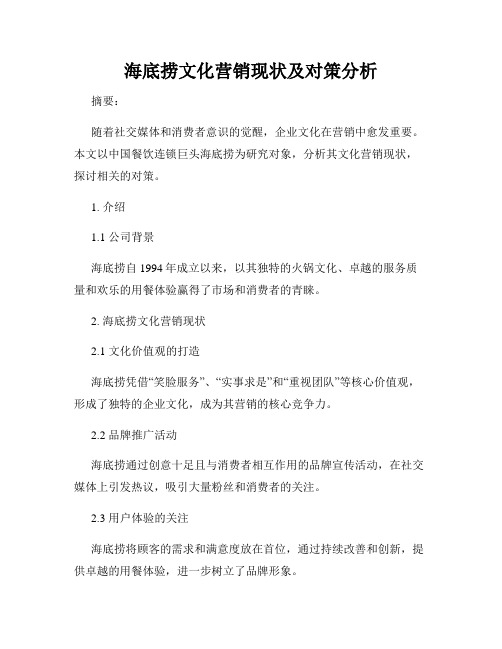 海底捞文化营销现状及对策分析

摘要：

随着社交媒体和消费者意识的觉醒，企业文化在营销中愈发重要。本文以中国餐饮连锁巨头海底捞为研究对象，分析其文化营销现状，探讨相关的对策。

1. 介绍

1.1 公司背景

海底捞自 1994 年成立以来，以其独特的火锅文化、卓越的服务质量和欢乐的用餐体验赢得了市场和消费者的青睐。

2. 海底捞文化营销现状

2.1 文化价值观的打造

海底捞凭借“笑脸服务”、“实事求是”和“重视团队”等核心价值观，形成了独特的企业文化，成为其营销的核心竞争力。

2.2 品牌推广活动

海底捞通过创意十足且与消费者相互作用的品牌宣传活动，在社交媒体上引发热议，吸引大量粉丝和消费者的关注。

2.3 用户体验的关注

海底捞将顾客的需求和满意度放在首位，通过持续改善和创新，提供卓越的用餐体验，进一步树立了品牌形象。